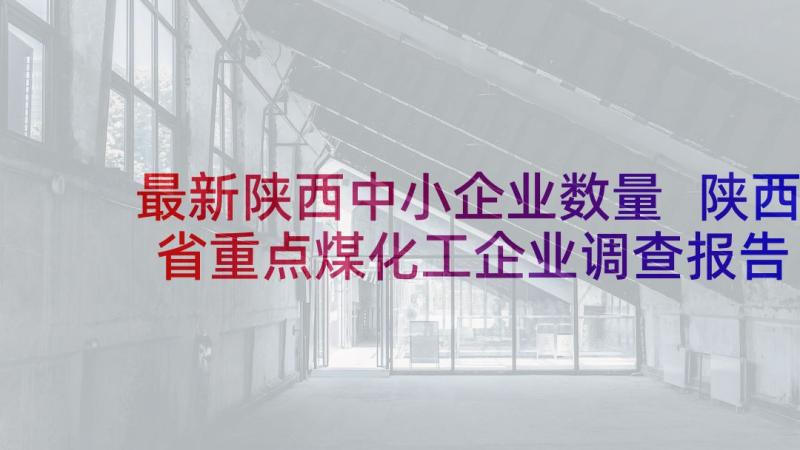 最新陕西中小企业数量 陕西省重点煤化工企业调查报告